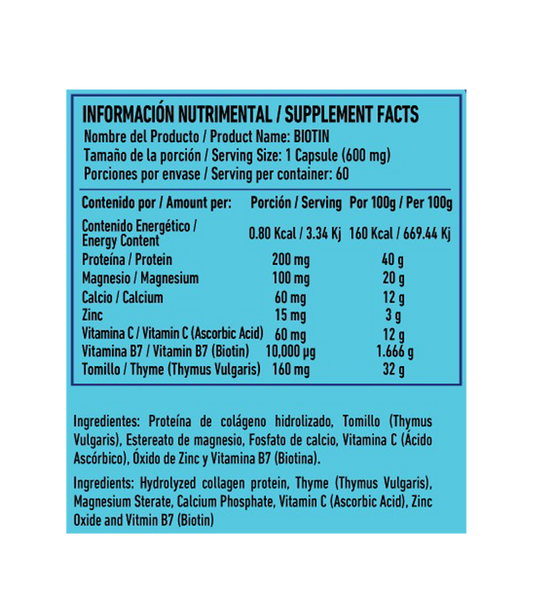 INFORMACIÓN NUTRIMENTAL / SUPPLEMENT FACTS
Nombre del Producto / Product Name: BIOTIN
Tamaño de la porción / Serving Size: 1 Capsule (600 mg)
Porciones por envase / Serving per container: 60

| Contenido por / Amount per: | Porción / Serving | Por 100g / Per 100g |
|---|---|---|
| Contenido Energético / Energy Content | 0.80 Kcal / 3.34 Kj | 160 Kcal / 669.44 Kj |
| Proteína / Protein | 200 mg | 40 g |
| Magnesio / Magnesium | 100 mg | 20 g |
| Calcio / Calcium | 60 mg | 12 g |
| Zinc | 15 mg | 3 g |
| Vitamina C / Vitamin C (Ascorbic Acid) | 60 mg | 12 g |
| Vitamina B7 / Vitamin B7 (Biotin) | 10,000 μg | 1.666 g |
| Tomillo / Thyme (Thymus Vulgaris) | 160 mg | 32 g |

Ingredientes: Proteína de colágeno hidrolizado, Tomillo (Thymus Vulgaris), Estereato de magnesio, Fosfato de calcio, Vitamina C (Ácido Ascórbico), Óxido de Zinc y Vitamina B7 (Biotina).

Ingredients: Hydrolyzed collagen protein, Thyme (Thymus Vulgaris), Magnesium Sterate, Calcium Phosphate, Vitamin C (Ascorbic Acid), Zinc Oxide and Vitmin B7 (Biotin)